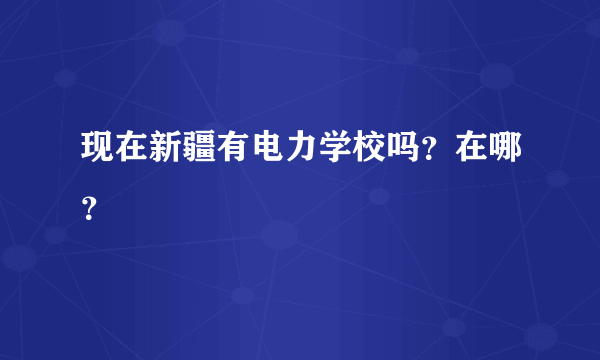 现在新疆有电力学校吗？在哪？